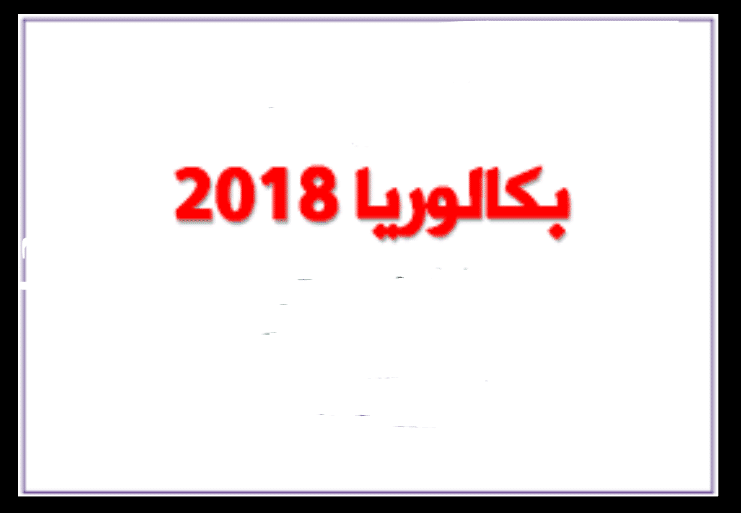 بكالوريا 2018